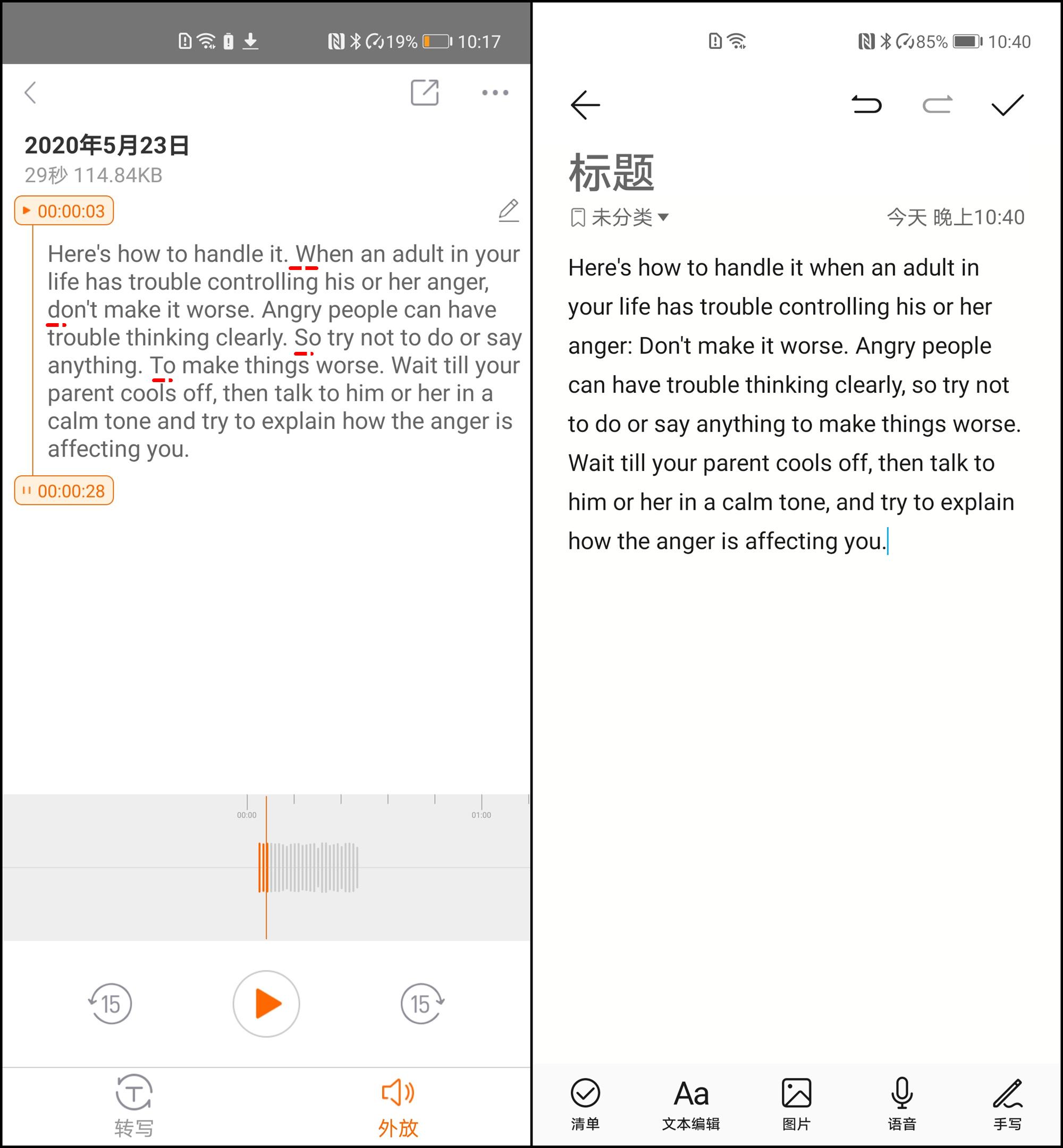 19% 10:17

2020年5月23日
29秒 114.84KB

00:00:03

Here's how to handle it. When an adult in your life has trouble controlling his or her anger, don't make it worse. Angry people can have trouble thinking clearly. So try not to do or say anything. To make things worse. Wait till your parent cools off, then talk to him or her in a calm tone and try to explain how the anger is affecting you.

00:00:28

00:00
01:00

15
15

转写
外放

85% 10:40

标题
未分类
今天 晚上10:40

Here's how to handle it when an adult in your life has trouble controlling his or her anger: Don't make it worse. Angry people can have trouble thinking clearly, so try not to do or say anything to make things worse. Wait till your parent cools off, then talk to him or her in a calm tone, and try to explain how the anger is affecting you.

清单
Aa
文本编辑
图片
语音
手写